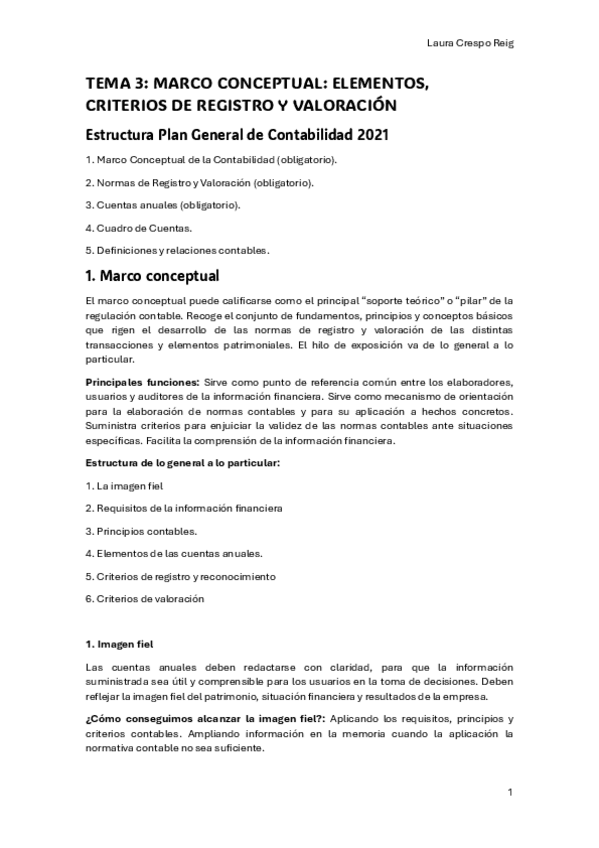 Laura Crespo Reig

TEMA 3: MARCO CONCEPTUAL: ELEMENTOS, CRITERIOS DE REGISTRO Y VALORACIÓN

Estructura Plan General de Contabilidad 2021

1. Marco Conceptual de la Contabilidad (obligatorio).

2. Normas de Registro y Valoración (obligatorio).

3. Cuentas anuales (obligatorio).

4. Cuadro de Cuentas.

5. Definiciones y relaciones contables.

1. Marco conceptual

El marco conceptual puede calificarse como el principal “soporte teórico” o “pilar” de la regulación contable. Recoge el conjunto de fundamentos, principios y conceptos básicos que rigen el desarrollo de las normas de registro y valoración de las distintas transacciones y elementos patrimoniales. El hilo de exposición va de lo general a lo particular.

Principales funciones: Sirve como punto de referencia común entre los elaboradores, usuarios y auditores de la información financiera. Sirve como mecanismo de orientación para la elaboración de normas contables y para su aplicación a hechos concretos. Suministra criterios para enjuiciar la validez de las normas contables ante situaciones específicas. Facilita la comprensión de la información financiera.

Estructura de lo general a lo particular:

1. La imagen fiel

2. Requisitos de la información financiera

3. Principios contables.

4. Elementos de las cuentas anuales.

5. Criterios de registro y reconocimiento

6. Criterios de valoración

1. Imagen fiel

Las cuentas anuales deben redactarse con claridad, para que la información suministrada sea útil y comprensible para los usuarios en la toma de decisiones. Deben reflejar la imagen fiel del patrimonio, situación financiera y resultados de la empresa.

¿Cómo conseguimos alcanzar la imagen fiel?: Aplicando los requisitos, principios y criterios contables. Ampliando información en la memoria cuando la aplicación la normativa contable no sea suficiente.

1